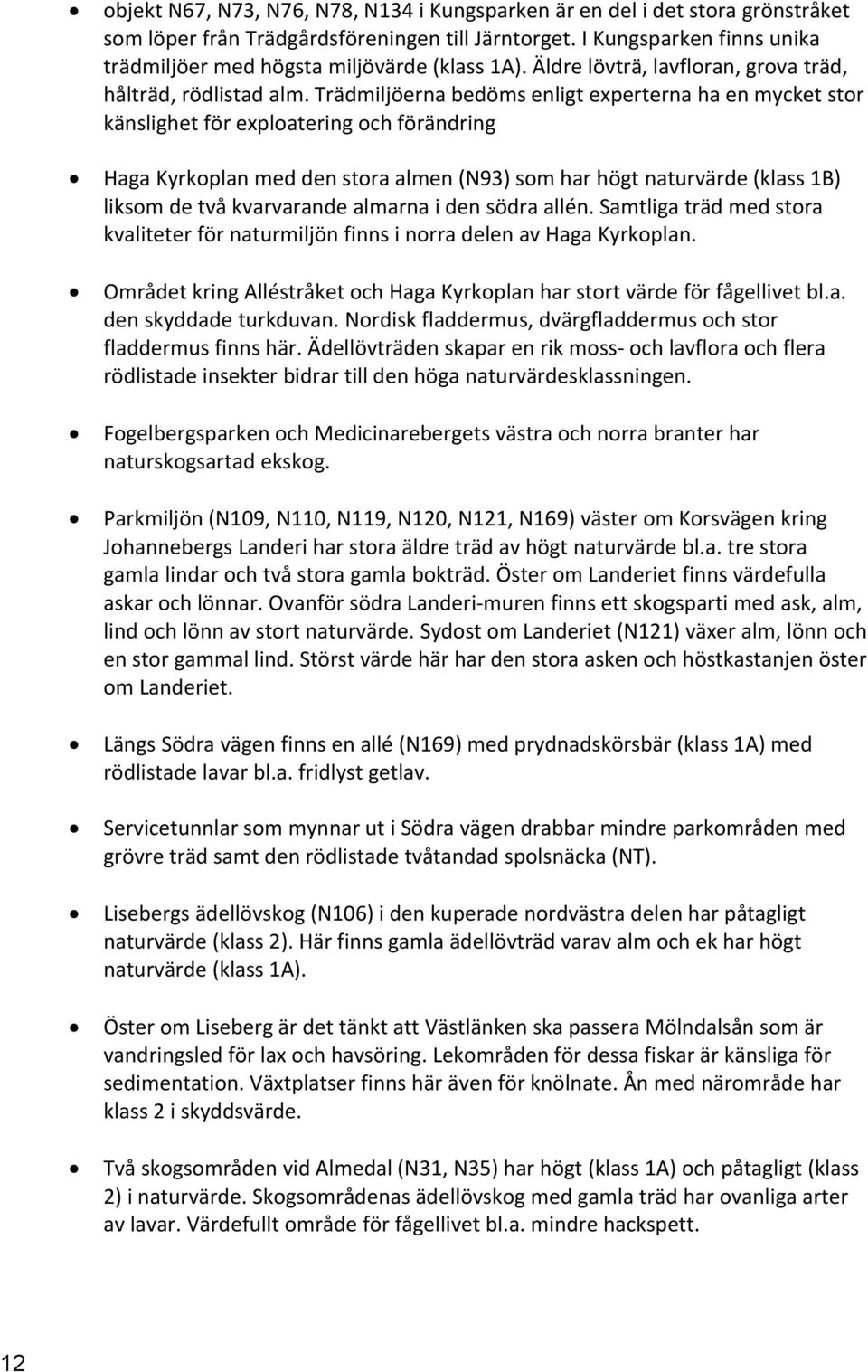 • objekt N67, N73, N76, N78, N134 i Kungsparken är en del i det stora grönstråket som löper från Trädgårdsföreningen till Järntorget. I Kungsparken finns unika trädmiljöer med högsta miljövärde (klass 1A). Äldre lövträ, lavfloran, grova träd, hålträd, rödlistad alm. Trädmiljöerna bedöms enligt experterna ha en mycket stor känslighet för exploatering och förändring

• Haga Kyrkoplan med den stora almen (N93) som har högt naturvärde (klass 1B) liksom de två kvarvarande almarna i den södra allén. Samtliga träd med stora kvaliteter för naturmiljön finns i norra delen av Haga Kyrkoplan.

• Området kring Alléstråket och Haga Kyrkoplan har stort värde för fågellivet bl.a. den skyddade turkduvan. Nordisk fladdermus, dvärgfladdermus och stor fladdermus finns här. Ädellövträden skapar en rik moss- och lavflora och flera rödlistade insekter bidrar till den höga naturvärdesklassningen.

• Fogelbergsparken och Medicinarebergets västra och norra branter har naturskogsartad ekskog.

• Parkmiljön (N109, N110, N119, N120, N121, N169) väster om Korsvägen kring Johannebergs Landeri har stora äldre träd av högt naturvärde bl.a. tre stora gamla lindar och två stora gamla bokträd. Öster om Landeriet finns värdefulla askar och lönnar. Ovanför södra Landeri-muren finns ett skogsparti med ask, alm, lind och lönn av stort naturvärde. Sydost om Landeriet (N121) växer alm, lönn och en stor gammal lind. Störst värde här har den stora asken och höstkastanjen öster om Landeriet.

• Längs Södra vägen finns en allé (N169) med prydnadskörsbär (klass 1A) med rödlistade lavar bl.a. fridlyst getlav.

• Servicetunnlar som mynnar ut i Södra vägen drabbar mindre parkområden med grövre träd samt den rödlistade tvåtandad spolsnäcka (NT).

• Lisebergs ädellövskog (N106) i den kuperade nordvästra delen har påtagligt naturvärde (klass 2). Här finns gamla ädellövträd varav alm och ek har högt naturvärde (klass 1A).

• Öster om Liseberg är det tänkt att Västlänken ska passera Mölndalsån som är vandringsled för lax och havsöring. Lekområden för dessa fiskar är känsliga för sedimentation. Växtplatser finns här även för knölnate. Ån med närområde har klass 2 i skyddsvärde.

• Två skogsområden vid Almedal (N31, N35) har högt (klass 1A) och påtagligt (klass 2) i naturvärde. Skogsområdenas ädellövskog med gamla träd har ovanliga arter av lavar. Värdefullt område för fågellivet bl.a. mindre hackspett.

12